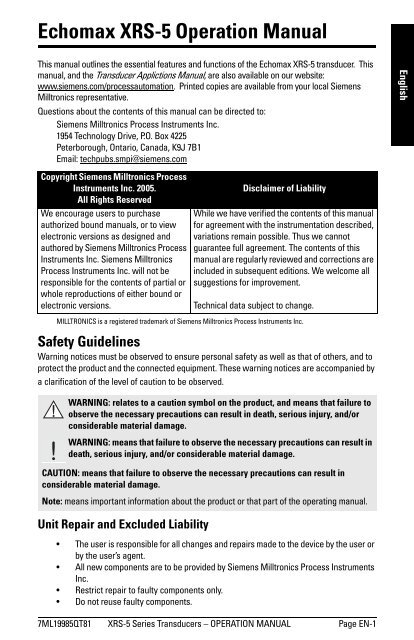 Echomax XRS-5 Operation Manual

English

This manual outlines the essential features and functions of the Echomax XRS-5 transducer. This manual, and the Transducer Applictions Manual, are also available on our website: www.siemens.com/processautomation. Printed copies are available from your local Siemens Milltronics representative.

Questions about the contents of this manual can be directed to:
Siemens Milltronics Process Instruments Inc.
1954 Technology Drive, P.O. Box 4225
Peterborough, Ontario, Canada, K9J 7B1
Email: techpubs.smpi@siemens.com

| Copyright Siemens Milltronics Process Instruments Inc. 2005. All Rights Reserved | Disclaimer of Liability |
|---|---|
| We encourage users to purchase authorized bound manuals, or to view electronic versions as designed and authored by Siemens Milltronics Process Instruments Inc. Siemens Milltronics Process Instruments Inc. will not be responsible for the contents of partial or whole reproductions of either bound or electronic versions. | While we have verified the contents of this manual for agreement with the instrumentation described, variations remain possible. Thus we cannot guarantee full agreement. The contents of this manual are regularly reviewed and corrections are included in subsequent editions. We welcome all suggestions for improvement. Technical data subject to change. |

MILLTRONICS is a registered trademark of Siemens Milltronics Process Instruments Inc.

Safety Guidelines
Warning notices must be observed to ensure personal safety as well as that of others, and to protect the product and the connected equipment. These warning notices are accompanied by a clarification of the level of caution to be observed.

WARNING: relates to a caution symbol on the product, and means that failure to observe the necessary precautions can result in death, serious injury, and/or considerable material damage.

WARNING: means that failure to observe the necessary precautions can result in death, serious injury, and/or considerable material damage.

CAUTION: means that failure to observe the necessary precautions can result in considerable material damage.

Note: means important information about the product or that part of the operating manual.

Unit Repair and Excluded Liability
• The user is responsible for all changes and repairs made to the device by the user or by the user's agent.
• All new components are to be provided by Siemens Milltronics Process Instruments Inc.
• Restrict repair to faulty components only.
• Do not reuse faulty components.

7ML19985QT81 XRS-5 Series Transducers – OPERATION MANUAL Page EN-1